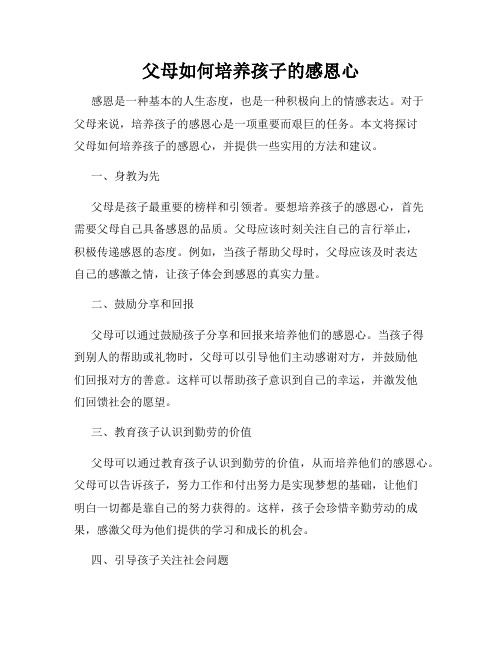 父母如何培养孩子的感恩心

感恩是一种基本的人生态度，也是一种积极向上的情感表达。对于父母来说，培养孩子的感恩心是一项重要而艰巨的任务。本文将探讨父母如何培养孩子的感恩心，并提供一些实用的方法和建议。

一、身教为先

父母是孩子最重要的榜样和引领者。要想培养孩子的感恩心，首先需要父母自己具备感恩的品质。父母应该时刻关注自己的言行举止，积极传递感恩的态度。例如，当孩子帮助父母时，父母应该及时表达自己的感激之情，让孩子体会到感恩的真实力量。

二、鼓励分享和回报

父母可以通过鼓励孩子分享和回报来培养他们的感恩心。当孩子得到别人的帮助或礼物时，父母可以引导他们主动感谢对方，并鼓励他们回报对方的善意。这样可以帮助孩子意识到自己的幸运，并激发他们回馈社会的愿望。

三、教育孩子认识到勤劳的价值

父母可以通过教育孩子认识到勤劳的价值，从而培养他们的感恩心。父母可以告诉孩子，努力工作和付出努力是实现梦想的基础，让他们明白一切都是靠自己的努力获得的。这样，孩子会珍惜辛勤劳动的成果，感激父母为他们提供的学习和成长的机会。

四、引导孩子关注社会问题